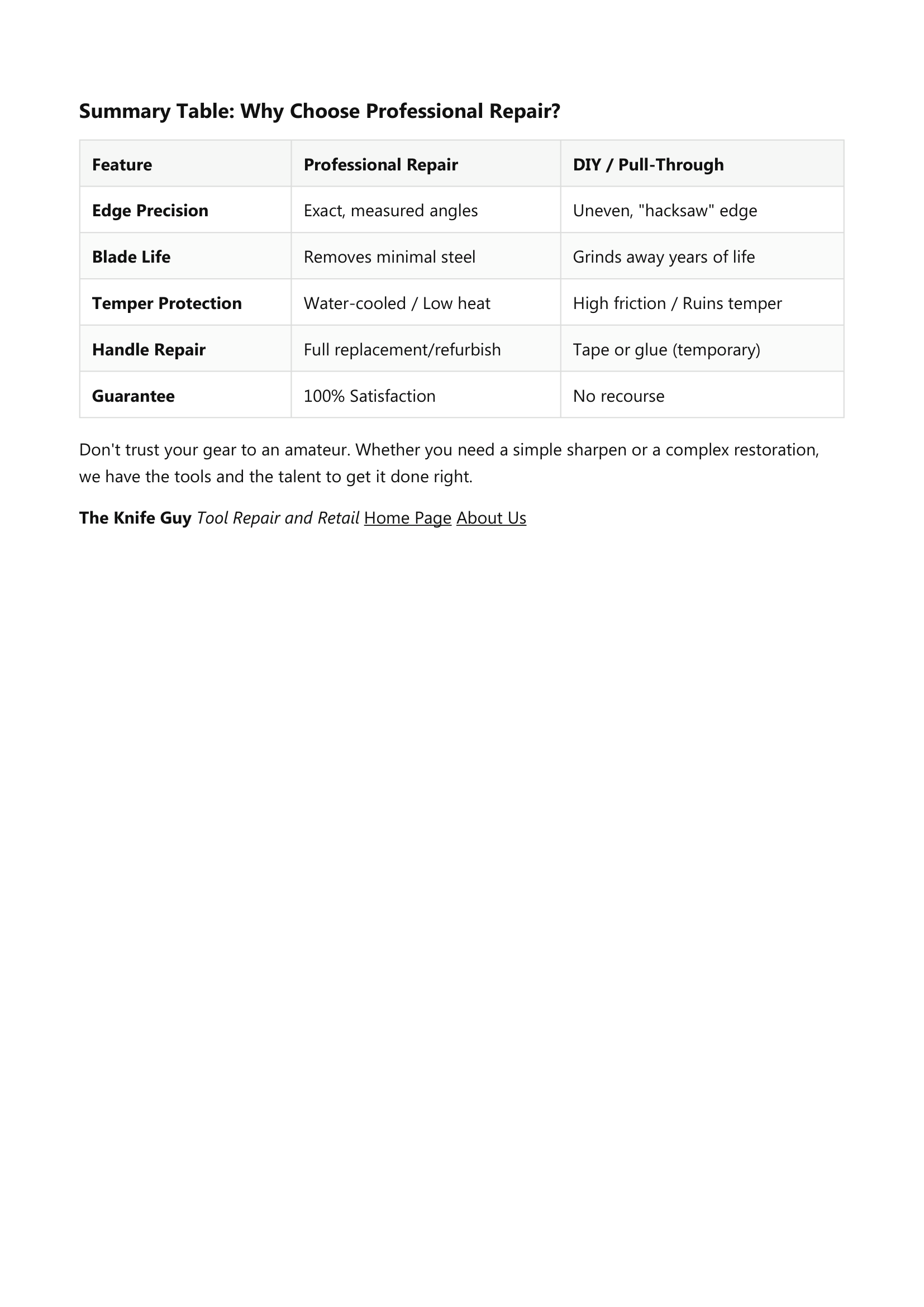 Summary Table: Why Choose Professional Repair?

| Feature | Professional Repair | DIY / Pull-Through |
|---|---|---|
| Edge Precision | Exact, measured angles | Uneven, "hacksaw" edge |
| Blade Life | Removes minimal steel | Grinds away years of life |
| Temper Protection | Water-cooled / Low heat | High friction / Ruins temper |
| Handle Repair | Full replacement/refurbish | Tape or glue (temporary) |
| Guarantee | 100% Satisfaction | No recourse |

Don't trust your gear to an amateur. Whether you need a simple sharpen or a complex restoration, we have the tools and the talent to get it done right.

The Knife Guy Tool Repair and Retail Home Page About Us